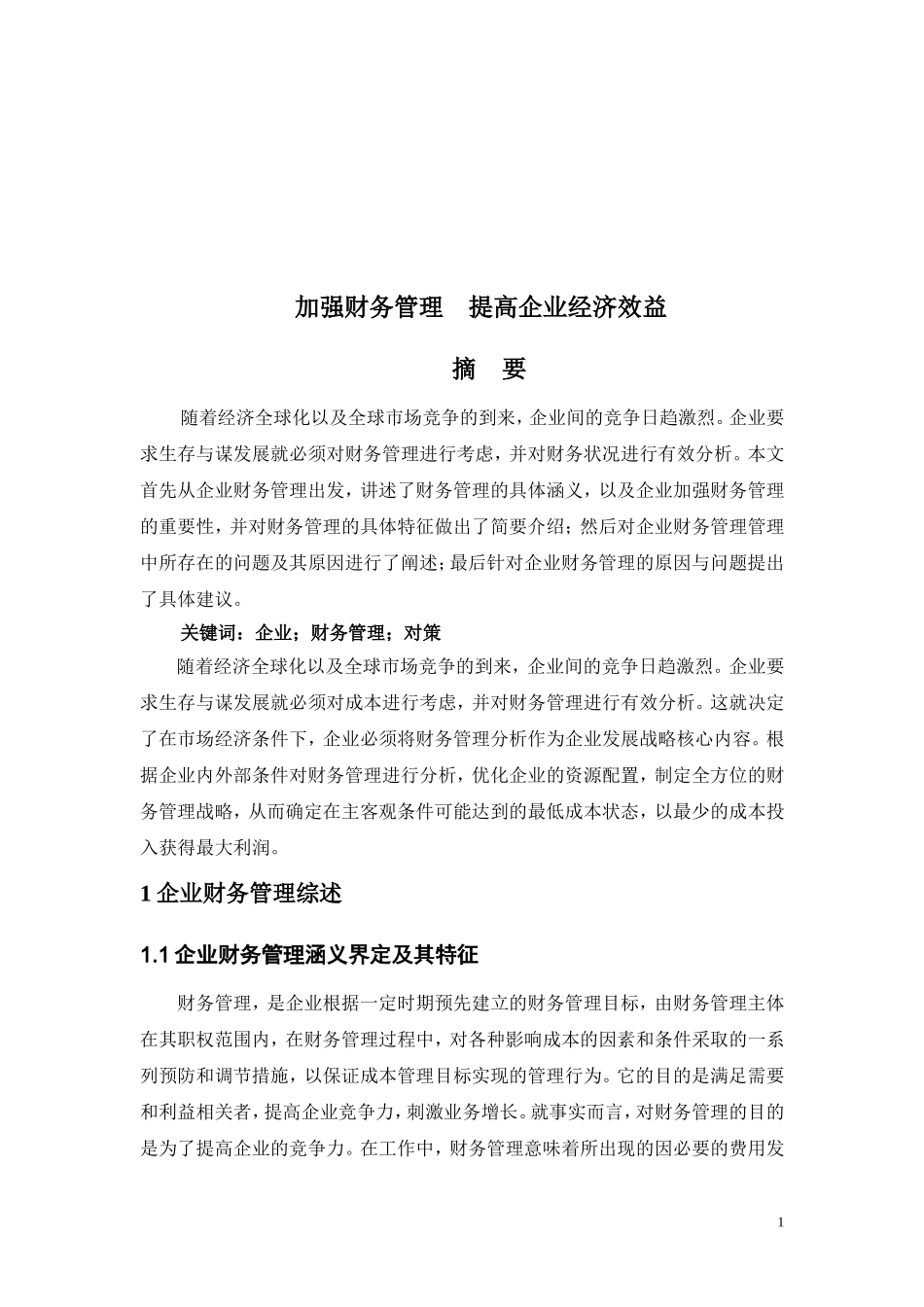 加强财务管理　提高企业经济效益

摘　要

随着经济全球化以及全球市场竞争的到来，企业间的竞争日趋激烈。企业要求生存与谋发展就必须对财务管理进行考虑，并对财务状况进行有效分析。本文首先从企业财务管理出发，讲述了财务管理的具体涵义，以及企业加强财务管理的重要性，并对财务管理的具体特征做出了简要介绍；然后对企业财务管理管理中所存在的问题及其原因进行了阐述；最后针对企业财务管理的原因与问题提出了具体建议。

关键词：企业；财务管理；对策

随着经济全球化以及全球市场竞争的到来，企业间的竞争日趋激烈。企业要求生存与谋发展就必须对成本进行考虑，并对财务管理进行有效分析。这就决定了在市场经济条件下，企业必须将财务管理分析作为企业发展战略核心内容。根据企业内外部条件对财务管理进行分析，优化企业的资源配置，制定全方位的财务管理战略，从而确定在主客观条件可能达到的最低成本状态，以最少的成本投入获得最大利润。

1 企业财务管理综述

1.1 企业财务管理涵义界定及其特征

财务管理，是企业根据一定时期预先建立的财务管理目标，由财务管理主体在其职权范围内，在财务管理过程中，对各种影响成本的因素和条件采取的一系列预防和调节措施，以保证成本管理目标实现的管理行为。它的目的是满足需要和利益相关者，提高企业竞争力，刺激业务增长。就事实而言，对财务管理的目的是为了提高企业的竞争力。在工作中，财务管理意味着所出现的因必要的费用发

1